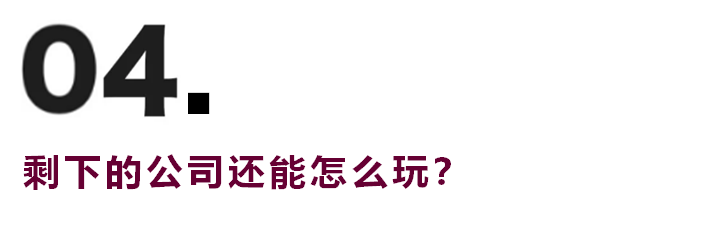 04.

剩下的公司还能怎么玩？